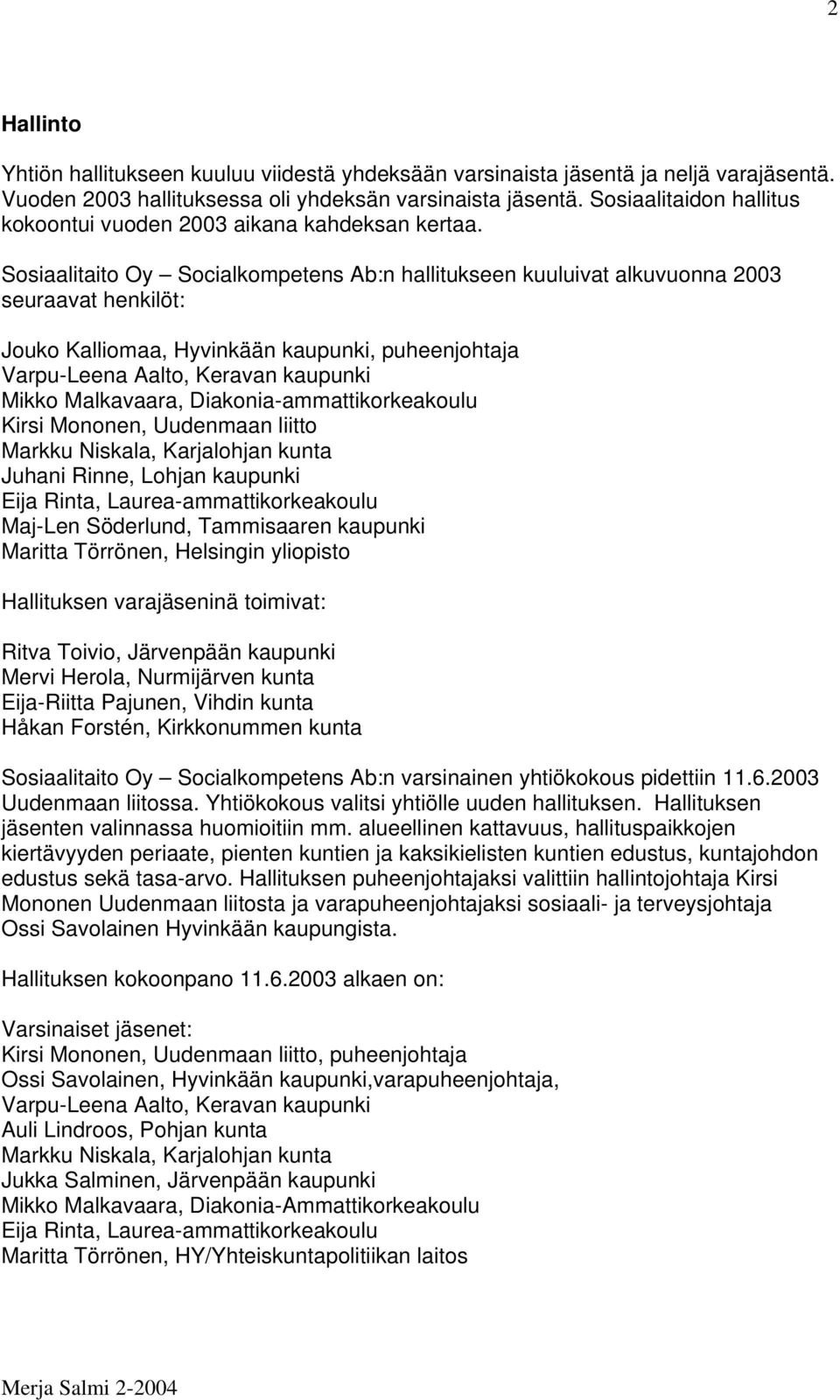 2

Hallinto

Yhtiön hallitukseen kuuluu viidestä yhdeksään varsinaista jäsentä ja neljä varajäsentä. Vuoden 2003 hallituksessa oli yhdeksän varsinaista jäsentä. Sosiaalitaidon hallitus kokoontui vuoden 2003 aikana kahdeksan kertaa.

Sosiaalitaito Oy – Socialkompetens Ab:n hallitukseen kuuluivat alkuvuonna 2003 seuraavat henkilöt:

Jouko Kalliomaa, Hyvinkään kaupunki, puheenjohtaja
Varpu-Leena Aalto, Keravan kaupunki
Mikko Malkavaara, Diakonia-ammattikorkeakoulu
Kirsi Mononen, Uudenmaan liitto
Markku Niskala, Karjalohjan kunta
Juhani Rinne, Lohjan kaupunki
Eija Rinta, Laurea-ammattikorkeakoulu
Maj-Len Söderlund, Tammisaaren kaupunki
Maritta Törrönen, Helsingin yliopisto

Hallituksen varajäseninä toimivat:

Ritva Toivio, Järvenpään kaupunki
Mervi Herola, Nurmijärven kunta
Eija-Riitta Pajunen, Vihdin kunta
Håkan Forstén, Kirkkonummen kunta

Sosiaalitaito Oy – Socialkompetens Ab:n varsinainen yhtiökokous pidettiin 11.6.2003 Uudenmaan liitossa. Yhtiökokous valitsi yhtiölle uuden hallituksen. Hallituksen jäsenten valinnassa huomioitiin mm. alueellinen kattavuus, hallituspaikkojen kiertävyyden periaate, pienten kuntien ja kaksikielisten kuntien edustus, kuntajohdon edustus sekä tasa-arvo. Hallituksen puheenjohtajaksi valittiin hallintojohtaja Kirsi Mononen Uudenmaan liitosta ja varapuheenjohtajaksi sosiaali- ja terveysjohtaja Ossi Savolainen Hyvinkään kaupungista.

Hallituksen kokoonpano 11.6.2003 alkaen on:

Varsinaiset jäsenet:
Kirsi Mononen, Uudenmaan liitto, puheenjohtaja
Ossi Savolainen, Hyvinkään kaupunki,varapuheenjohtaja,
Varpu-Leena Aalto, Keravan kaupunki
Auli Lindroos, Pohjan kunta
Markku Niskala, Karjalohjan kunta
Jukka Salminen, Järvenpään kaupunki
Mikko Malkavaara, Diakonia-Ammattikorkeakoulu
Eija Rinta, Laurea-ammattikorkeakoulu
Maritta Törrönen, HY/Yhteiskuntapolitiikan laitos

Merja Salmi 2-2004